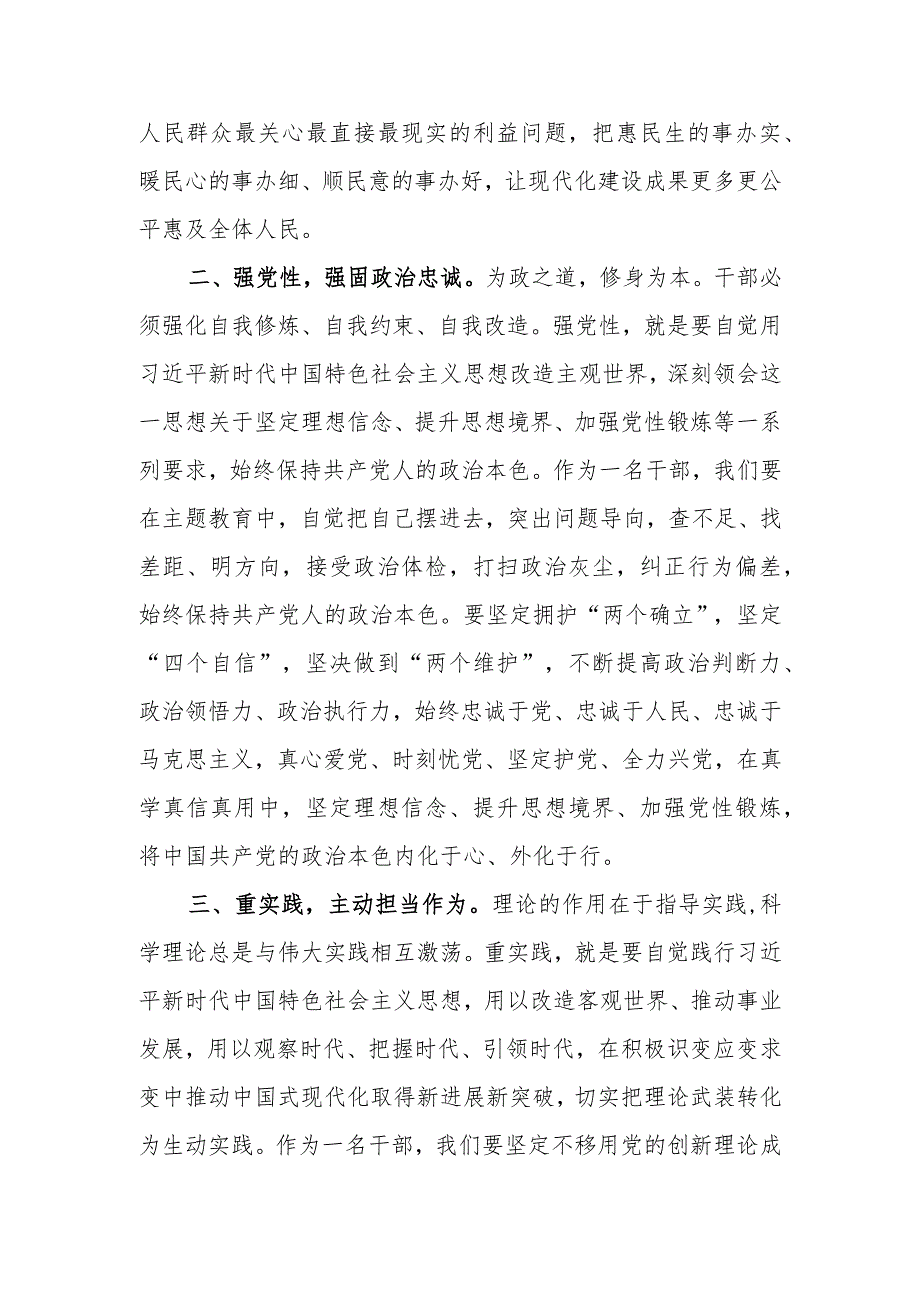 人民群众最关心最直接最现实的利益问题，把惠民生的事办实、暖民心的事办细、顺民意的事办好，让现代化建设成果更多更公平惠及全体人民。

二、强党性，强固政治忠诚。为政之道，修身为本。干部必须强化自我修炼、自我约束、自我改造。强党性，就是要自觉用习近平新时代中国特色社会主义思想改造主观世界，深刻领会这一思想关于坚定理想信念、提升思想境界、加强党性锻炼等一系列要求，始终保持共产党人的政治本色。作为一名干部，我们要在主题教育中，自觉把自己摆进去，突出问题导向，查不足、找差距、明方向，接受政治体检，打扫政治灰尘，纠正行为偏差，始终保持共产党人的政治本色。要坚定拥护“两个确立”，坚定“四个自信”，坚决做到“两个维护”，不断提高政治判断力、政治领悟力、政治执行力，始终忠诚于党、忠诚于人民、忠诚于马克思主义，真心爱党、时刻忧党、坚定护党、全力兴党，在真学真信真用中，坚定理想信念、提升思想境界、加强党性锻炼，将中国共产党的政治本色内化于心、外化于行。

三、重实践，主动担当作为。理论的作用在于指导实践，科学理论总是与伟大实践相互激荡。重实践，就是要自觉践行习近平新时代中国特色社会主义思想，用以改造客观世界、推动事业发展，用以观察时代、把握时代、引领时代，在积极识变应变求变中推动中国式现代化取得新进展新突破，切实把理论武装转化为生动实践。作为一名干部，我们要坚定不移用党的创新理论成